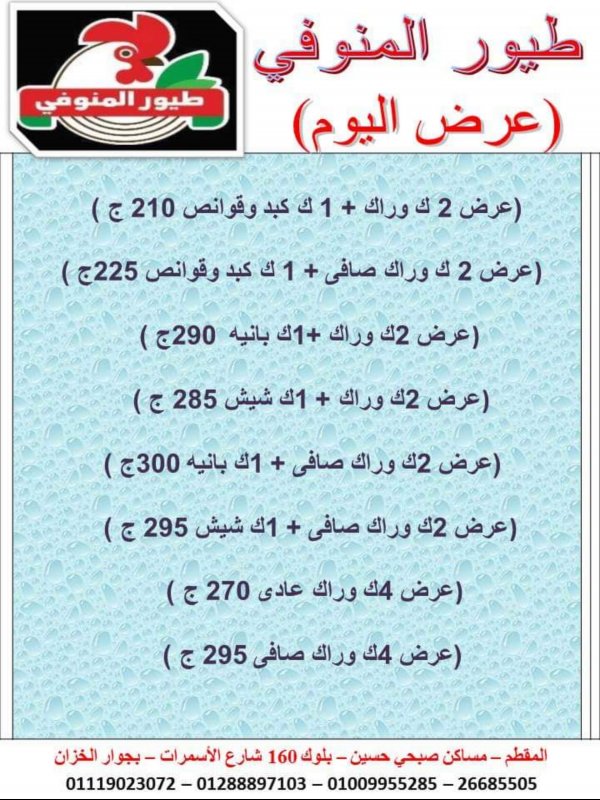 طيور المنوفي

طيور المنوفي
(عرض اليوم)

(عرض 2 ك وراك + 1 ك كبد وقوانص 210 ج )

(عرض 2 ك وراك صافى + 1 ك كبد وقوانص 225ج )

(عرض 2ك وراك +1ك بانيه 290ج )

(عرض 2ك وراك + 1ك شيش 285 ج )

(عرض 2ك وراك صافى + 1ك بانيه 300ج )

(عرض 2ك وراك صافى + 1ك شيش 295 ج )

(عرض 4ك وراك عادى 270 ج )

(عرض 4ك وراك صافى 295 ج )

المقطم – مساكن صبحي حسين – بلوك 160 شارع الأسمرات – بجوار الخزان
01119023072 – 01288897103 – 01009955285 – 26685505